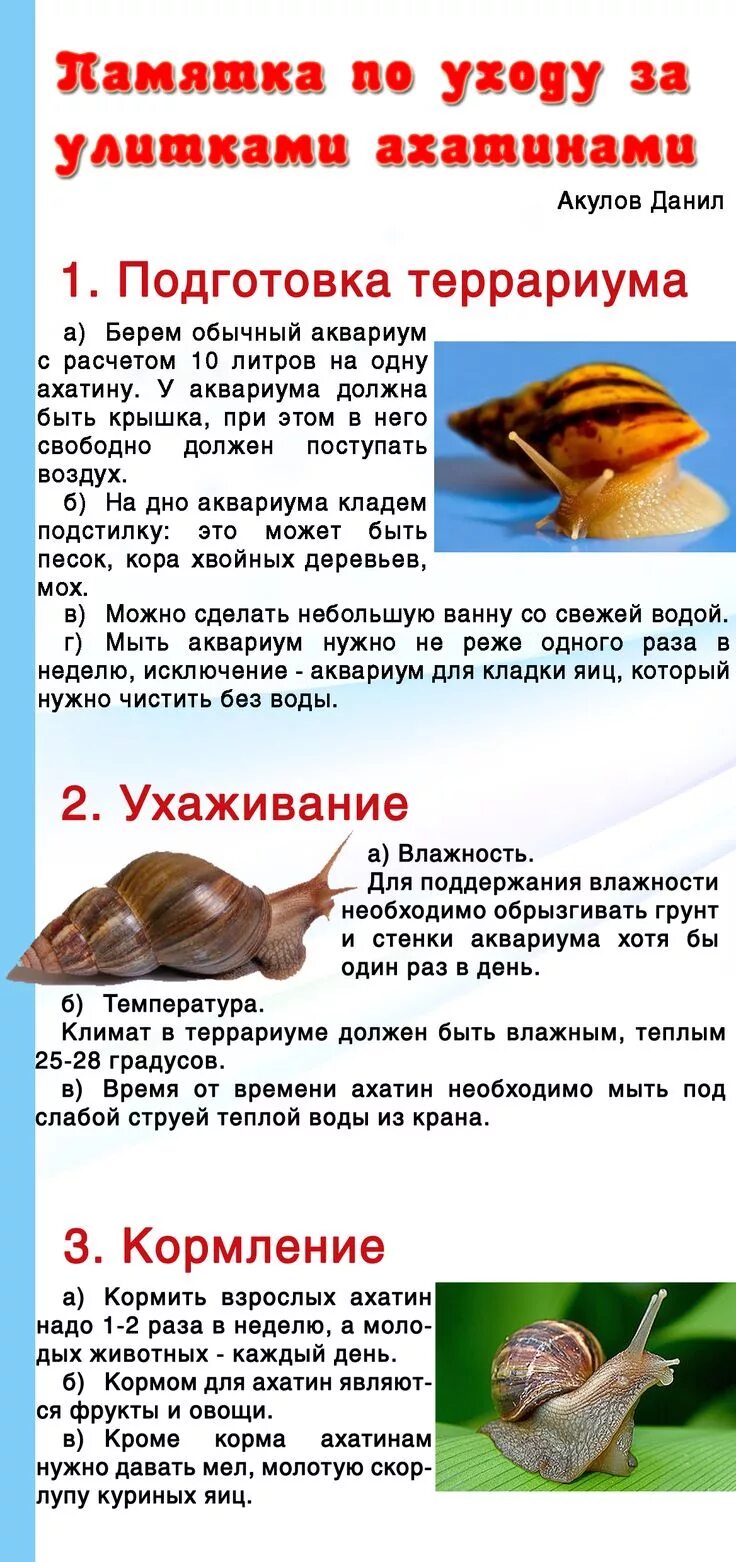 Памятка по уходу за улитками ахатинами

Акулов Данил

1. Подготовка террариума

а) Берем обычный аквариум с расчетом 10 литров на одну ахатину. У аквариума должна быть крышка, при этом в него свободно должен поступать воздух.

б) На дно аквариума кладем подстилку: это может быть песок, кора хвойных деревьев, мох.

в) Можно сделать небольшую ванну со свежей водой.

г) Мыть аквариум нужно не реже одного раза в неделю, исключение - аквариум для кладки яиц, который нужно чистить без воды.

2. Ухаживание

а) Влажность.

Для поддержания влажности необходимо обрызгивать грунт и стенки аквариума хотя бы один раз в день.

б) Температура.

Климат в террариуме должен быть влажным, теплым 25-28 градусов.

в) Время от времени ахатин необходимо мыть под слабой струей теплой воды из крана.

3. Кормление

а) Кормить взрослых ахатин надо 1-2 раза в неделю, а молодых животных - каждый день.

б) Кормом для ахатин являются фрукты и овощи.

в) Кроме корма ахатинам нужно давать мел, молотую скорлупу куриных яиц.